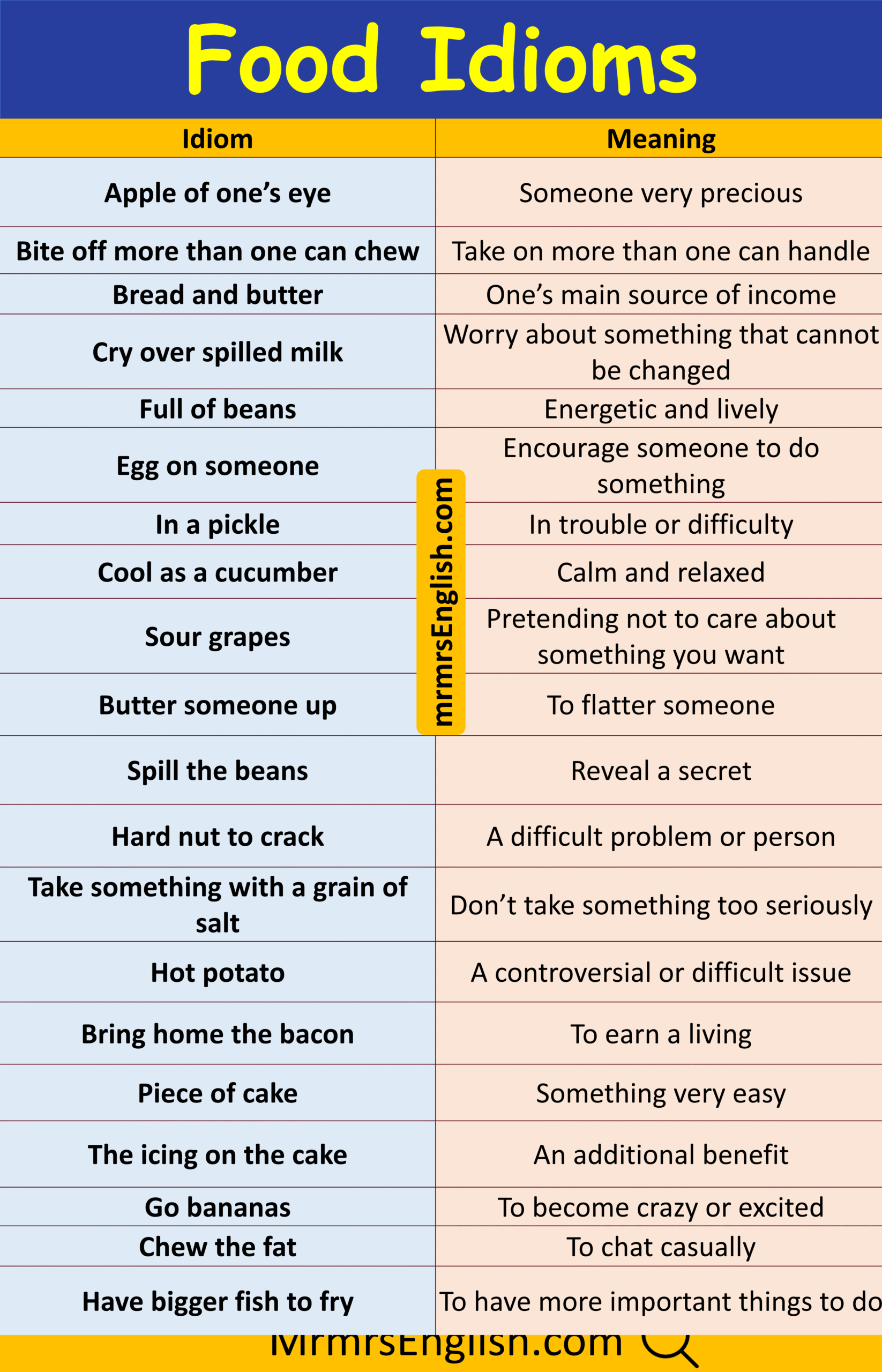 Food Idioms

| Idiom | Meaning |
|---|---|
| Apple of one's eye | Someone very precious |
| Bite off more than one can chew | Take on more than one can handle |
| Bread and butter | One's main source of income |
| Cry over spilled milk | Worry about something that cannot be changed |
| Full of beans | Energetic and lively |
| Egg on someone | Encourage someone to do something |
| In a pickle | In trouble or difficulty |
| Cool as a cucumber | Calm and relaxed |
| Sour grapes | Pretending not to care about something you want |
| Butter someone up | To flatter someone |
| Spill the beans | Reveal a secret |
| Hard nut to crack | A difficult problem or person |
| Take something with a grain of salt | Don't take something too seriously |
| Hot potato | A controversial or difficult issue |
| Bring home the bacon | To earn a living |
| Piece of cake | Something very easy |
| The icing on the cake | An additional benefit |
| Go bananas | To become crazy or excited |
| Chew the fat | To chat casually |
| Have bigger fish to fry | To have more important things to do |

mrmrsEnglish.com

MrmrsEnglish.com